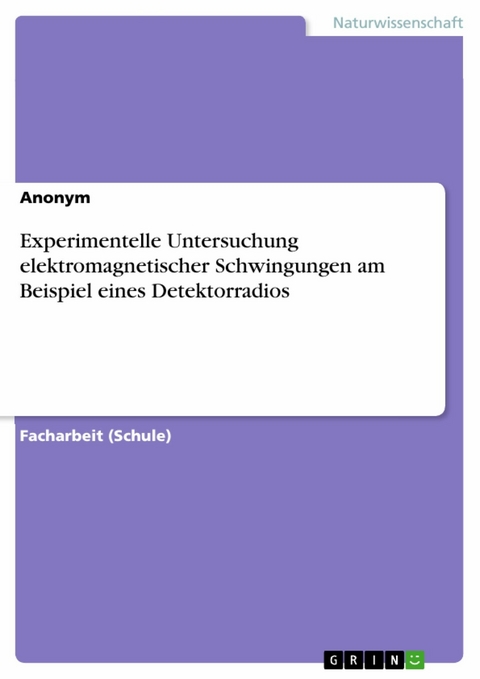 Naturwissenschaft

Anonym

Experimentelle Untersuchung elektromagnetischer Schwingungen am Beispiel eines Detektorradios

Facharbeit (Schule)

GRIN